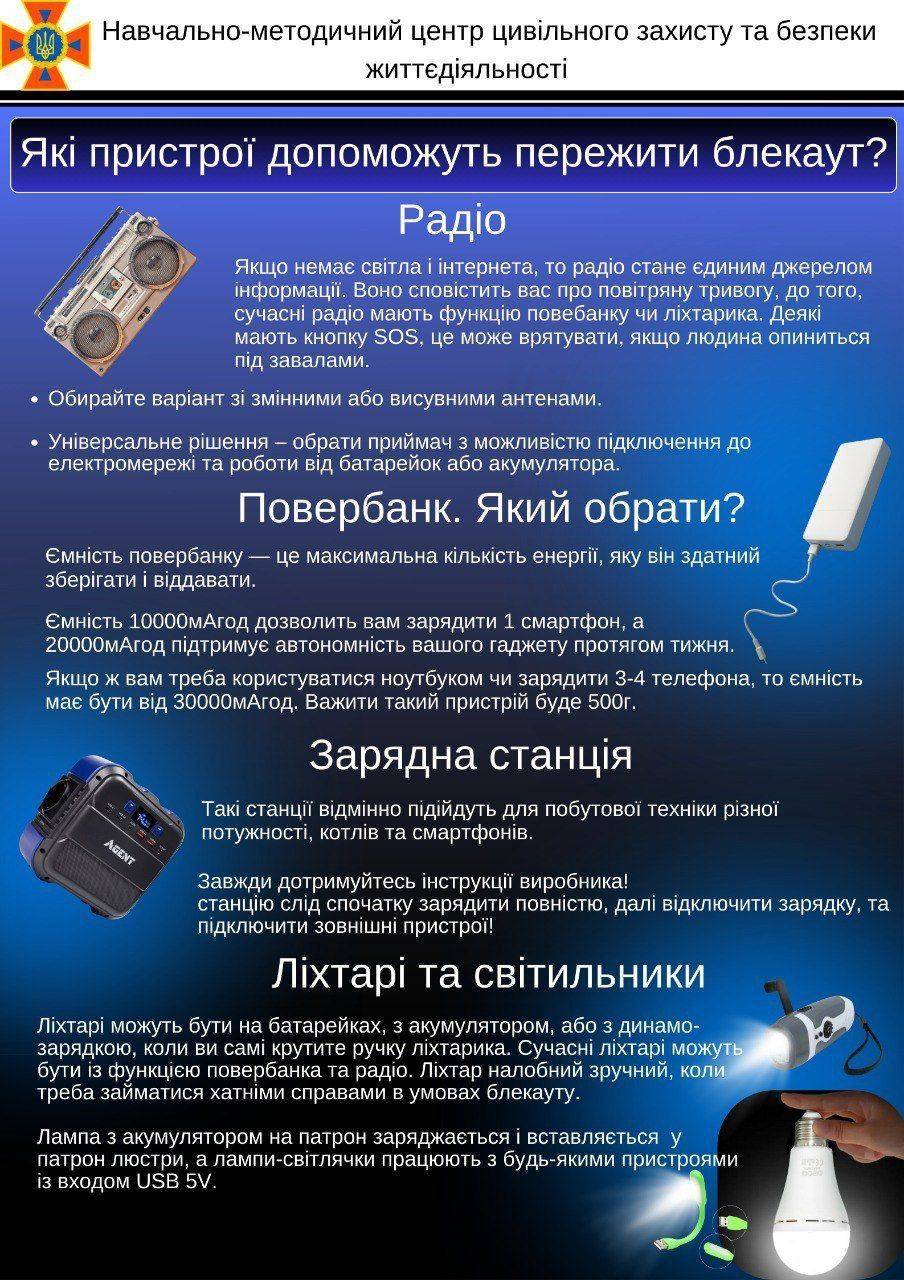 Навчально-методичний центр цивільного захисту та безпеки життєдіяльності

Які пристрої допоможуть пережити блекаут?

Радіо

Якщо немає світла і інтернета, то радіо стане єдиним джерелом інформації. Воно сповістить вас про повітряну тривогу, до того, сучасні радіо мають функцію повебанку чи ліхтарика. Деякі мають кнопку SOS, це може врятувати, якщо людина опиниться під завалами.

• Обирайте варіант зі змінними або висувними антенами.

• Універсальне рішення – обрати приймач з можливістю підключення до електромережі та роботи від батарейок або акумулятора.

Повербанк. Який обрати?

Ємність повербанку — це максимальна кількість енергії, яку він здатний зберігати і віддавати.

Ємність 10000мАгод дозволить вам зарядити 1 смартфон, а 20000мАгод підтримує автономність вашого гаджету протягом тижня.

Якщо ж вам треба користуватися ноутбуком чи зарядити 3-4 телефона, то ємність має бути від 30000мАгод. Важити такий пристрій буде 500г.

Зарядна станція

AGENT

Такі станції відмінно підійдуть для побутової техніки різної потужності, котлів та смартфонів.

Завжди дотримуйтесь інструкції виробника!
станцію слід спочатку зарядити повністю, далі відключити зарядку, та підключити зовнішні пристрої!

Ліхтарі та світильники

Ліхтарі можуть бути на батарейках, з акумулятором, або з динамо-зарядкою, коли ви самі крутите ручку ліхтарика. Сучасні ліхтарі можуть бути із функцією повербанка та радіо. Ліхтар налобний зручний, коли треба займатися хатніми справами в умовах блекауту.

Лампа з акумулятором на патрон заряджається і вставляється у патрон люстри, а лампи-світлячки працюють з будь-якими пристроями із входом USB 5V.